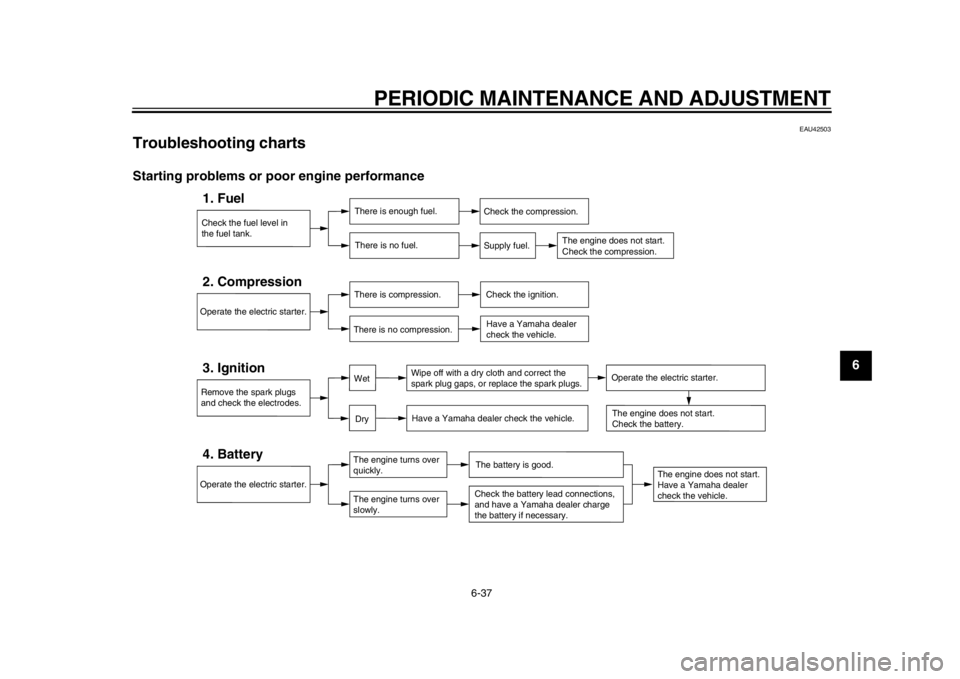 PERIODIC MAINTENANCE AND ADJUSTMENT

EAU42503

Troubleshooting charts

Starting problems or poor engine performance

1. Fuel

Check the fuel level in the fuel tank.

There is enough fuel.

Check the compression.

There is no fuel.

Supply fuel.

The engine does not start. Check the compression.

2. Compression

Operate the electric starter.

There is compression.

Check the ignition.

There is no compression.

Have a Yamaha dealer check the vehicle.

3. Ignition

Remove the spark plugs and check the electrodes.

Wet

Wipe off with a dry cloth and correct the spark plug gaps, or replace the spark plugs.

Operate the electric starter.

Dry

Have a Yamaha dealer check the vehicle.

The engine does not start. Check the battery.

4. Battery

Operate the electric starter.

The engine turns over quickly.

The battery is good.

The engine turns over slowly.

Check the battery lead connections, and have a Yamaha dealer charge the battery if necessary.

The engine does not start. Have a Yamaha dealer check the vehicle.

6

6-37

carmanualsonline.info